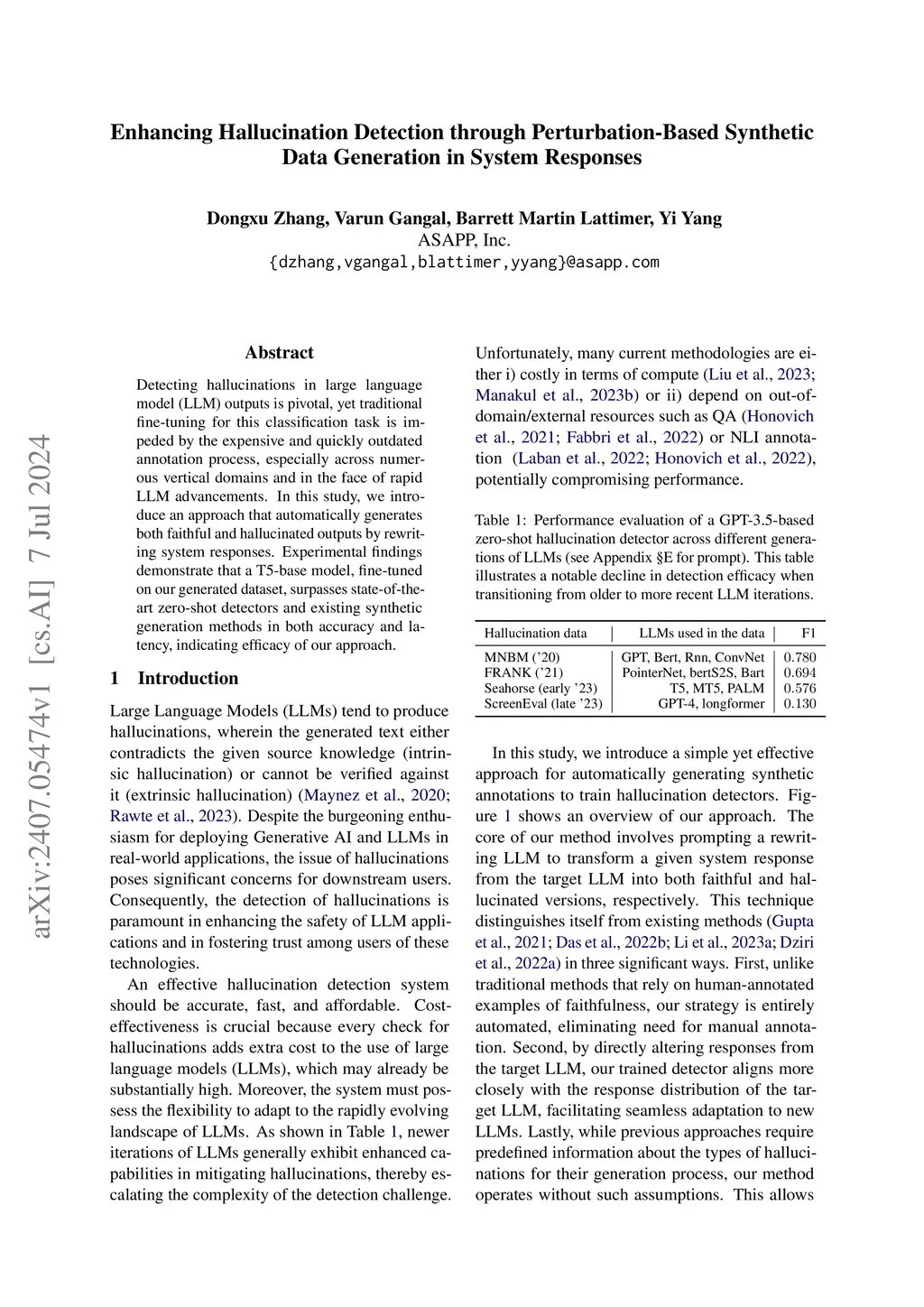 Enhancing Hallucination Detection through Perturbation-Based Synthetic Data Generation in System Responses

Dongxu Zhang, Varun Gangal, Barrett Martin Lattimer, Yi Yang
ASAPP, Inc.
{dzhang,vgangal,blattimer,yyang}@asapp.com

arXiv:2407.05474v1 [cs.AI] 7 Jul 2024

Abstract

Detecting hallucinations in large language model (LLM) outputs is pivotal, yet traditional fine-tuning for this classification task is impeded by the expensive and quickly outdated annotation process, especially across numerous vertical domains and in the face of rapid LLM advancements. In this study, we introduce an approach that automatically generates both faithful and hallucinated outputs by rewriting system responses. Experimental findings demonstrate that a T5-base model, fine-tuned on our generated dataset, surpasses state-of-the-art zero-shot detectors and existing synthetic generation methods in both accuracy and latency, indicating efficacy of our approach.

1 Introduction

Large Language Models (LLMs) tend to produce hallucinations, wherein the generated text either contradicts the given source knowledge (intrinsic hallucination) or cannot be verified against it (extrinsic hallucination) (Maynez et al., 2020; Rawte et al., 2023). Despite the burgeoning enthusiasm for deploying Generative AI and LLMs in real-world applications, the issue of hallucinations poses significant concerns for downstream users. Consequently, the detection of hallucinations is paramount in enhancing the safety of LLM applications and in fostering trust among users of these technologies.

An effective hallucination detection system should be accurate, fast, and affordable. Cost-effectiveness is crucial because every check for hallucinations adds extra cost to the use of large language models (LLMs), which may already be substantially high. Moreover, the system must possess the flexibility to adapt to the rapidly evolving landscape of LLMs. As shown in Table 1, newer iterations of LLMs generally exhibit enhanced capabilities in mitigating hallucinations, thereby escalating the complexity of the detection challenge.

Unfortunately, many current methodologies are either i) costly in terms of compute (Liu et al., 2023; Manakul et al., 2023b) or ii) depend on out-of-domain/external resources such as QA (Honovich et al., 2021; Fabbri et al., 2022) or NLI annotation (Laban et al., 2022; Honovich et al., 2022), potentially compromising performance.

Table 1: Performance evaluation of a GPT-3.5-based zero-shot hallucination detector across different generations of LLMs (see Appendix §E for prompt). This table illustrates a notable decline in detection efficacy when transitioning from older to more recent LLM iterations.

| Hallucination data | LLMs used in the data | F1 |
|---|---|---|
| MNBM ('20) | GPT, Bert, Rnn, ConvNet | 0.780 |
| FRANK ('21) | PointerNet, bertS2S, Bart | 0.694 |
| Seahorse (early '23) | T5, MT5, PALM | 0.576 |
| ScreenEval (late '23) | GPT-4, longformer | 0.130 |

In this study, we introduce a simple yet effective approach for automatically generating synthetic annotations to train hallucination detectors. Figure 1 shows an overview of our approach. The core of our method involves prompting a rewriting LLM to transform a given system response from the target LLM into both faithful and hallucinated versions, respectively. This technique distinguishes itself from existing methods (Gupta et al., 2021; Das et al., 2022b; Li et al., 2023a; Dziri et al., 2022a) in three significant ways. First, unlike traditional methods that rely on human-annotated examples of faithfulness, our strategy is entirely automated, eliminating need for manual annotation. Second, by directly altering responses from the target LLM, our trained detector aligns more closely with the response distribution of the target LLM, facilitating seamless adaptation to new LLMs. Lastly, while previous approaches require predefined information about the types of hallucinations for their generation process, our method operates without such assumptions. This allows